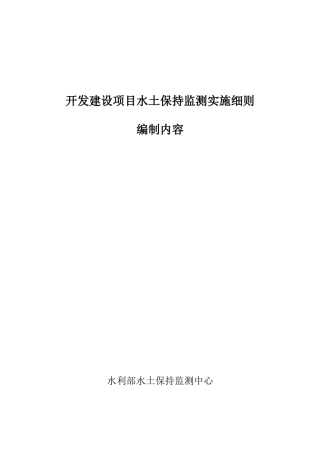 开发建设项目水土保持监测实施细则

编制内容

水利部水土保持监测中心